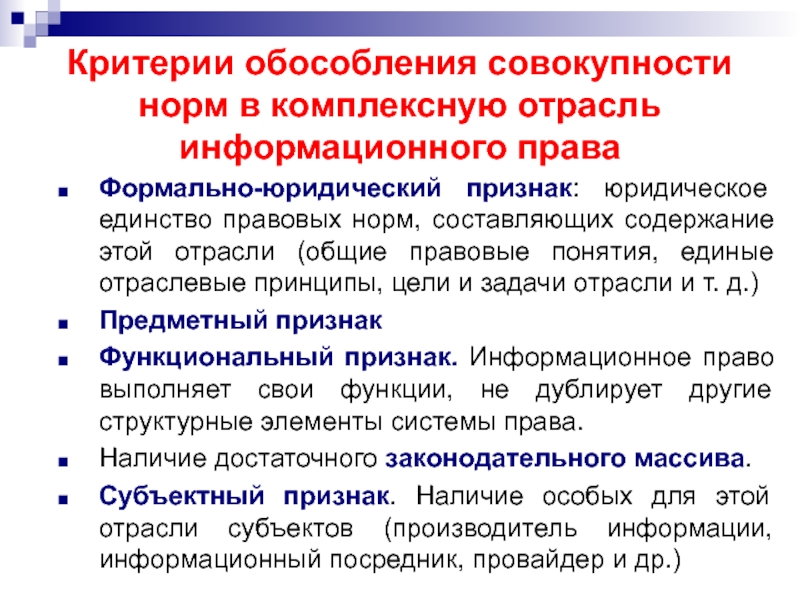 Критерии обособления совокупности норм в комплексную отрасль информационного права

Формально-юридический признак: юридическое единство правовых норм, составляющих содержание этой отрасли (общие правовые понятия, единые отраслевые принципы, цели и задачи отрасли и т. д.)

Предметный признак

Функциональный признак. Информационное право выполняет свои функции, не дублирует другие структурные элементы системы права.

Наличие достаточного законодательного массива.

Субъектный признак. Наличие особых для этой отрасли субъектов (производитель информации, информационный посредник, провайдер и др.)